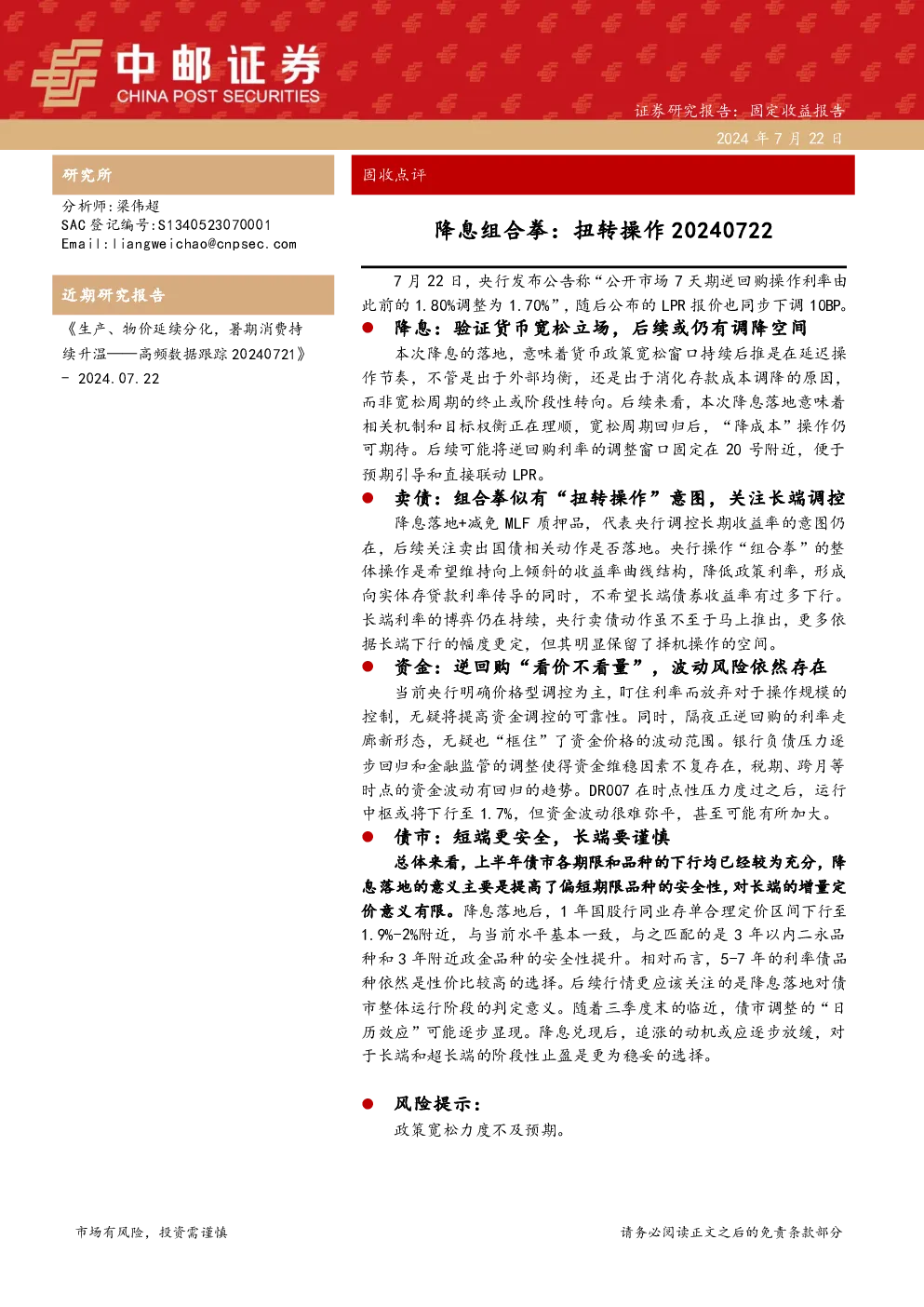 中邮证券
CHINA POST SECURITIES

证券研究报告：固定收益报告
2024 年 7 月 22 日

研究所

分析师：梁伟超
SAC 登记编号：S1340523070001
Email：liangweichao@cnpsec.com

近期研究报告

《生产、物价延续分化，暑期消费持续升温——高频数据跟踪 20240721》 - 2024.07.22

固收点评

降息组合拳：扭转操作 20240722

7 月 22 日，央行发布公告称“公开市场 7 天期逆回购操作利率由此前的 1.80%调整为 1.70%”，随后公布的 LPR 报价也同步下调 10BP。

● 降息：验证货币宽松立场，后续或仍有调降空间

本次降息的落地，意味着货币政策宽松窗口持续后推是在延迟操作节奏，不管是出于外部均衡，还是出于消化存款成本调降的原因，而非宽松周期的终止或阶段性转向。后续来看，本次降息落地意味着相关机制和目标权衡正在理顺，宽松周期回归后，“降成本”操作仍可期待。后续可能将逆回购利率的调整窗口固定在 20 号附近，便于预期引导和直接联动 LPR。

● 卖债：组合拳似有“扭转操作”意图，关注长端调控

降息落地+减免 MLF 质押品，代表央行调控长期收益率的意图仍在，后续关注卖出国债相关动作是否落地。央行操作“组合拳”的整体操作是希望维持向上倾斜的收益率曲线结构，降低政策利率，形成向实体存贷款利率传导的同时，不希望长端债券收益率有过多下行。长端利率的博弈仍在持续，央行卖债动作虽不至于马上推出，更多依据长端下行的幅度更定，但其明显保留了择机操作的空间。

● 资金：逆回购“看价不看量”，波动风险依然存在

当前央行明确价格型调控为主，盯住利率而放弃对于操作规模的控制，无疑将提高资金调控的可靠性。同时，隔夜正逆回购的利率走廊新形态，无疑也“框住”了资金价格的波动范围。银行负债压力逐步回归和金融监管的调整使得资金维稳因素不复存在，税期、跨月等时点的资金波动有回归的趋势。DR007 在时点性压力度过之后，运行中枢或将下行至 1.7%，但资金波动很难弥平，甚至可能有所加大。

● 债市：短端更安全，长端要谨慎

总体来看，上半年债市各期限和品种的下行均已经较为充分，降息落地的意义主要是提高了偏短期限品种的安全性，对长端的增量定价意义有限。降息落地后，1 年国股行同业存单合理定价区间下行至 1.9%-2%附近，与当前水平基本一致，与之匹配的是 3 年以内二永品种和 3 年附近政金品种的安全性提升。相对而言，5-7 年的利率债品种依然是性价比较高的选择。后续行情更应该关注的是降息落地对债市整体运行阶段的判定意义。随着三季度末的临近，债市调整的“日历效应”可能逐步显现。降息兑现后，追涨的动机或应逐步放缓，对于长端和超长端的阶段性止盈是更为稳妥的选择。

● 风险提示：

政策宽松力度不及预期。

市场有风险，投资需谨慎

请务必阅读正文之后的免责条款部分